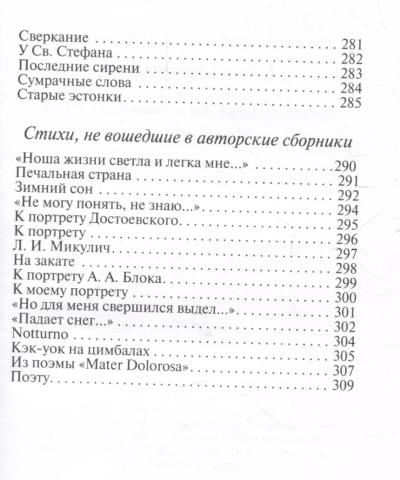 Сверкание 281
У Св. Стефана 282
Последние сирени 283
Сумрачные слова 284
Старые эстонки 285

Стихи, не вошедшие в авторские сборники

«Ноша жизни светла и легка мне...» 290
Печальная страна 291
Зимний сон 292
«Не могу понять, не знаю...» 294
К портрету Достоевского 295
К портрету 296
Л. И. Микулич 297
На закате 298
К портрету А. А. Блока 299
К моему портрету 300
«Но для меня свершился выдел...» 301
«Падает снег...» 302
Notturno 304
Кэк-уок на цимбалах 305
Из поэмы «Mater Dolorosa» 307
Поэту 309